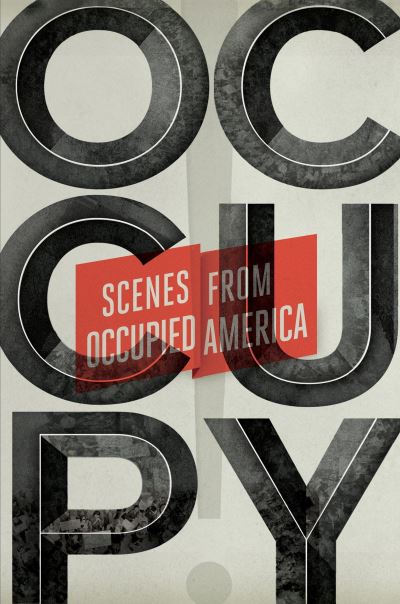 OCCUPY!

SCENES FROM OCCUPIED AMERICA